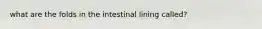 what are the folds in the intestinal lining called?